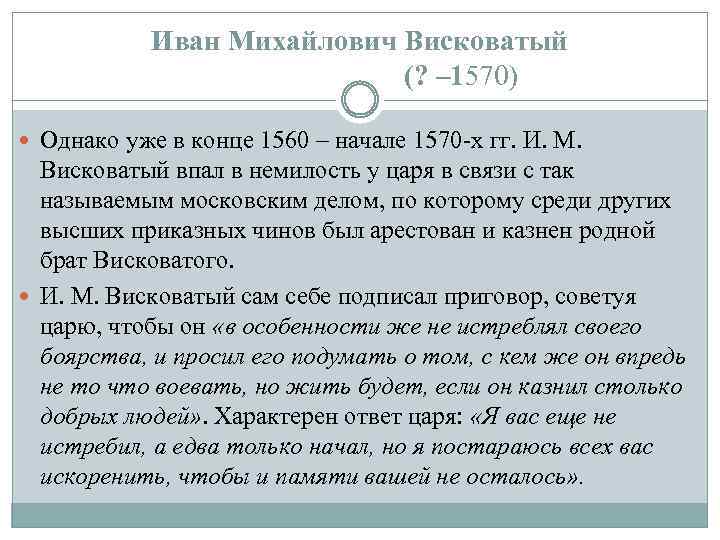 Иван Михайлович Висковатый
(? –1570)

Однако уже в конце 1560 – начале 1570-х гг. И. М. Висковатый впал в немилость у царя в связи с так называемым московским делом, по которому среди других высших приказных чинов был арестован и казнен родной брат Висковатого.

И. М. Висковатый сам себе подписал приговор, советуя царю, чтобы он «в особенности же не истреблял своего боярства, и просил его подумать о том, с кем же он впредь не то что воевать, но жить будет, если он казнил столько добрых людей». Характерен ответ царя: «Я вас еще не истребил, а едва только начал, но я постараюсь всех вас искоренить, чтобы и памяти вашей не осталось».